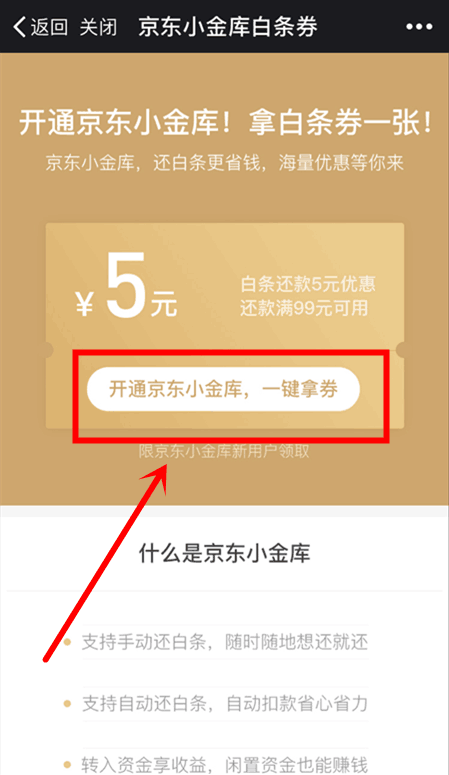 返回 关闭 京东小金库白条券 •••

开通京东小金库！拿白条券一张！

京东小金库，还白条更省钱，海量优惠等你来

¥ 5元

白条还款5元优惠
还款满99元可用

开通京东小金库，一键拿券

限京东小金库新用户领取

什么是京东小金库

支持手动还白条，随时随地想还就还

支持自动还白条，自动扣款省心省力

转入资金享收益，闲置资金也能赚钱